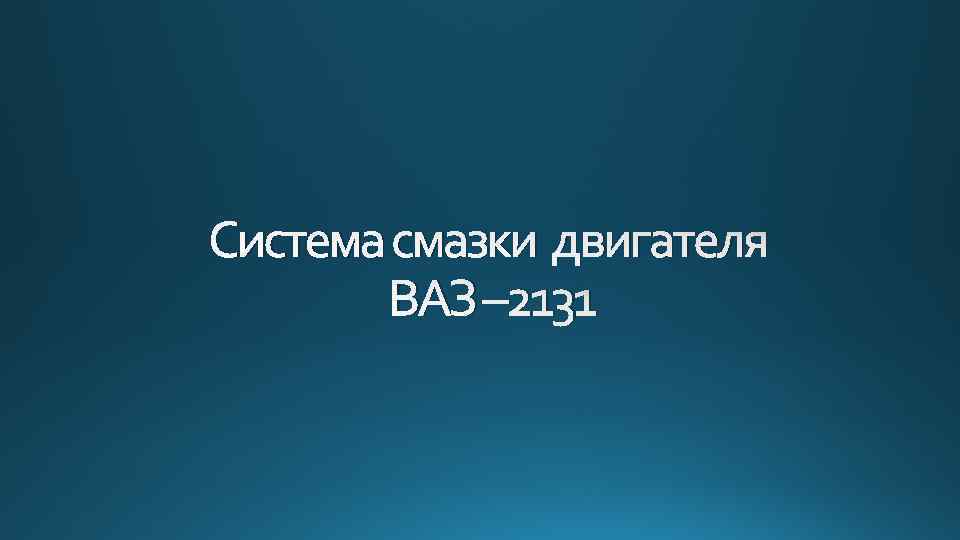 Система смазки двигателя ВАЗ – 2131